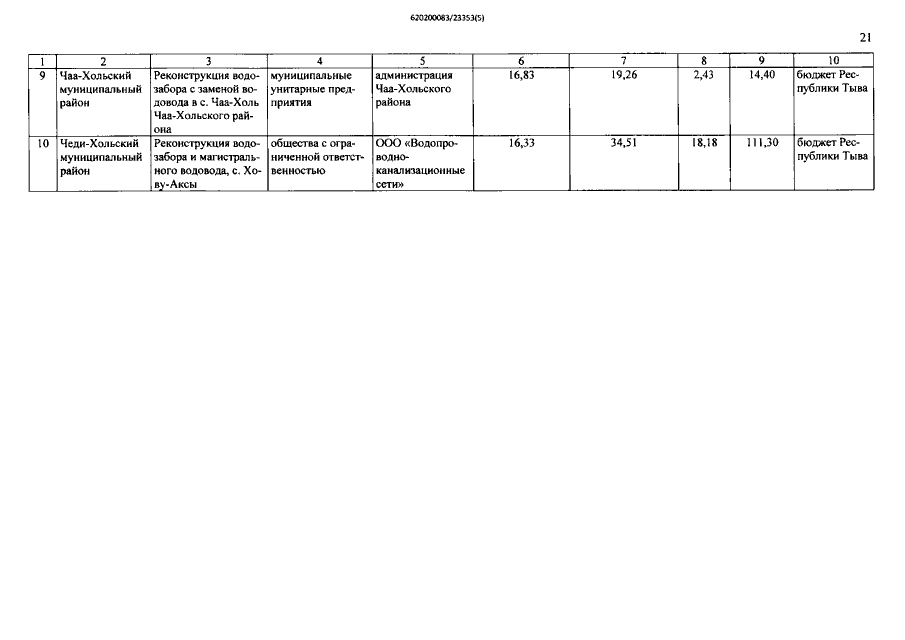 620200083/23353(5)

21

| 1 | 2 | 3 | 4 | 5 | 6 | 7 | 8 | 9 | 10 |
|---|---|---|---|---|---|---|---|---|---|
| 9 | Чаа-Хольский муниципальный район | Реконструкция водозабора с заменой водовода в с. Чаа-Холь Чаа-Хольского района | муниципальные унитарные предприятия | администрация Чаа-Хольского района | 16,83 | 19,26 | 2,43 | 14,40 | бюджет Республики Тыва |
| 10 | Чеди-Хольский муниципальный район | Реконструкция водозабора и магистрального водовода, с. Хову-Аксы | общества с ограниченной ответственностью | ООО «Водопроводно-канализационные сети» | 16,33 | 34,51 | 18,18 | 111,30 | бюджет Республики Тыва |